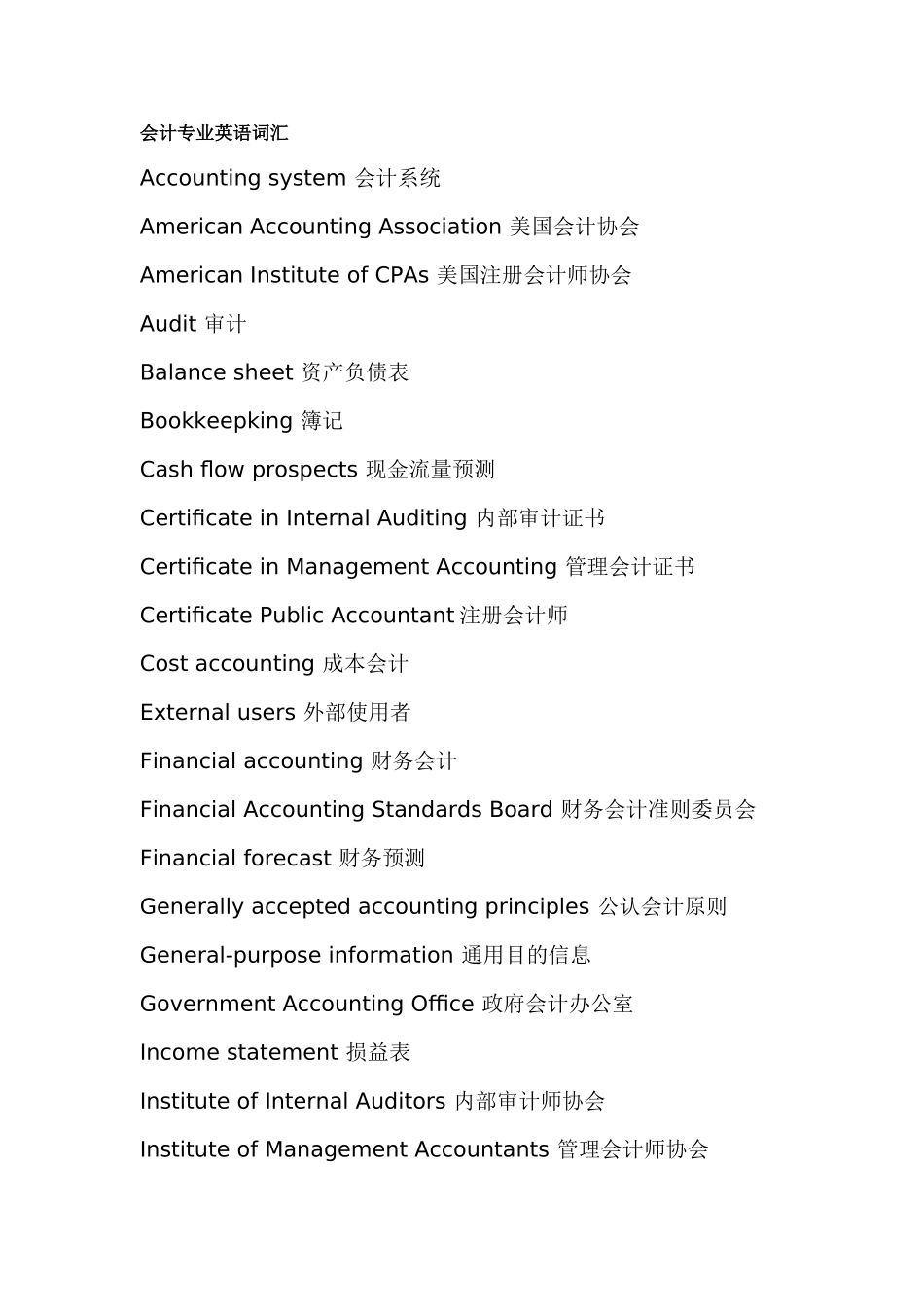 会计专业英语词汇

Accounting system 会计系统

American Accounting Association 美国会计协会

American Institute of CPAs 美国注册会计师协会

Audit 审计

Balance sheet 资产负债表

Bookkeepking 簿记

Cash flow prospects 现金流量预测

Certificate in Internal Auditing 内部审计证书

Certificate in Management Accounting 管理会计证书

Certificate Public Accountant注册会计师

Cost accounting 成本会计

External users 外部使用者

Financial accounting 财务会计

Financial Accounting Standards Board 财务会计准则委员会

Financial forecast 财务预测

Generally accepted accounting principles 公认会计原则

General-purpose information 通用目的信息

Government Accounting Office 政府会计办公室

Income statement 损益表

Institute of Internal Auditors 内部审计师协会

Institute of Management Accountants 管理会计师协会